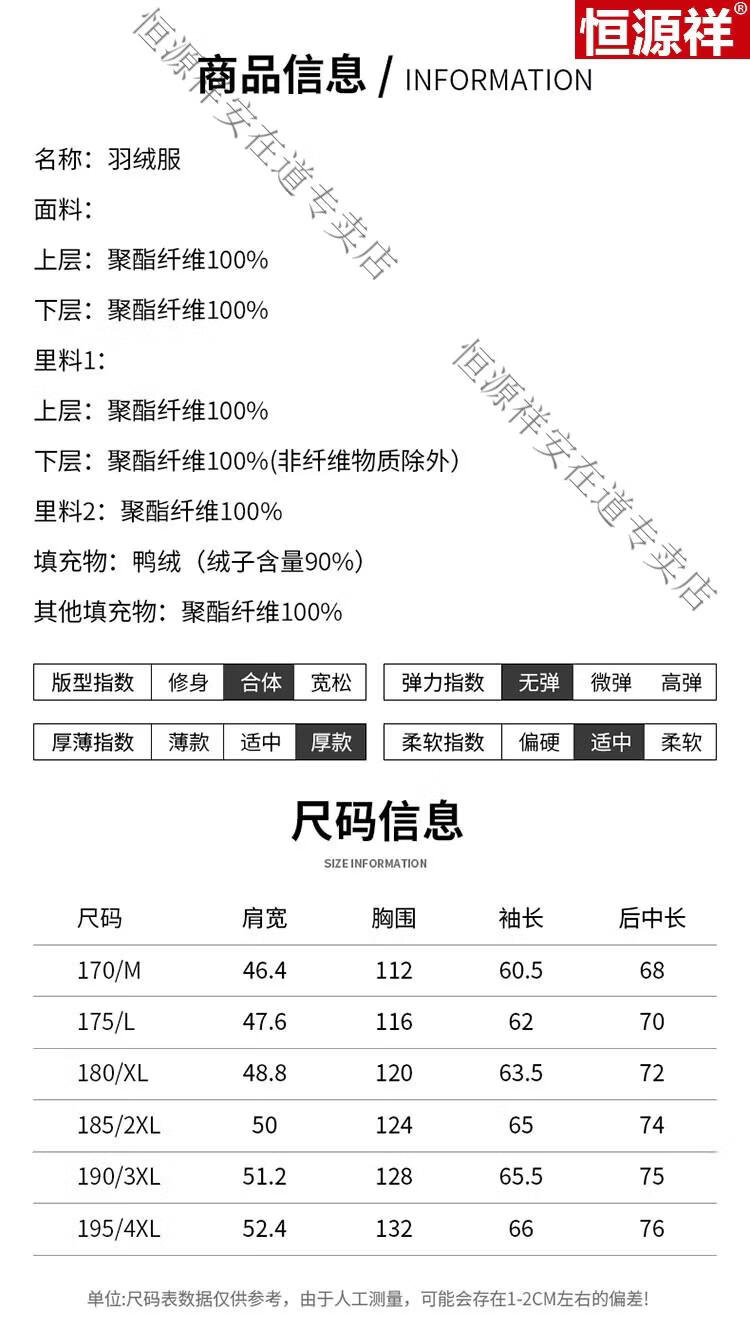 恒源祥®

恒源祥安在道专卖店

商品信息 / INFORMATION

名称：羽绒服

面料：

上层：聚酯纤维100%

下层：聚酯纤维100%

里料1：

上层：聚酯纤维100%

下层：聚酯纤维100%(非纤维物质除外)

里料2：聚酯纤维100%

填充物：鸭绒（绒子含量90%）

其他填充物：聚酯纤维100%

恒源祥安在道专卖店

| 版型指数 | 修身 | 合体 | 宽松 |
|---|---|---|---|

| 弹力指数 | 无弹 | 微弹 | 高弹 |
|---|---|---|---|

| 厚薄指数 | 薄款 | 适中 | 厚款 |
|---|---|---|---|

| 柔软指数 | 偏硬 | 适中 | 柔软 |
|---|---|---|---|

尺码信息

SIZE INFORMATION

| 尺码 | 肩宽 | 胸围 | 袖长 | 后中长 |
|---|---|---|---|---|
| 170/M | 46.4 | 112 | 60.5 | 68 |
| 175/L | 47.6 | 116 | 62 | 70 |
| 180/XL | 48.8 | 120 | 63.5 | 72 |
| 185/2XL | 50 | 124 | 65 | 74 |
| 190/3XL | 51.2 | 128 | 65.5 | 75 |
| 195/4XL | 52.4 | 132 | 66 | 76 |

单位:尺码表数据仅供参考，由于人工测量，可能会存在1-2CM左右的偏差!